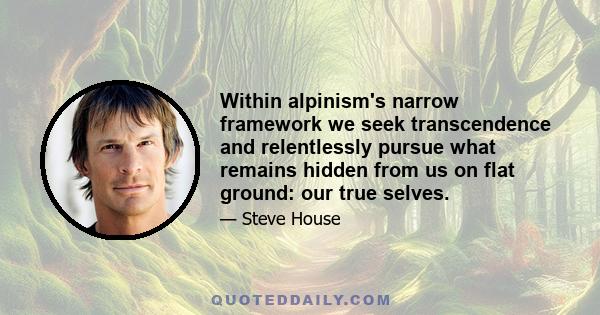 Within alpinism's narrow framework we seek transcendence and relentlessly pursue what remains hidden from us on flat ground: our true selves.

— Steve House

QUOTEDDAILY.COM